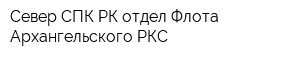 Север СПК РК отдел Флота Архангельского РКС